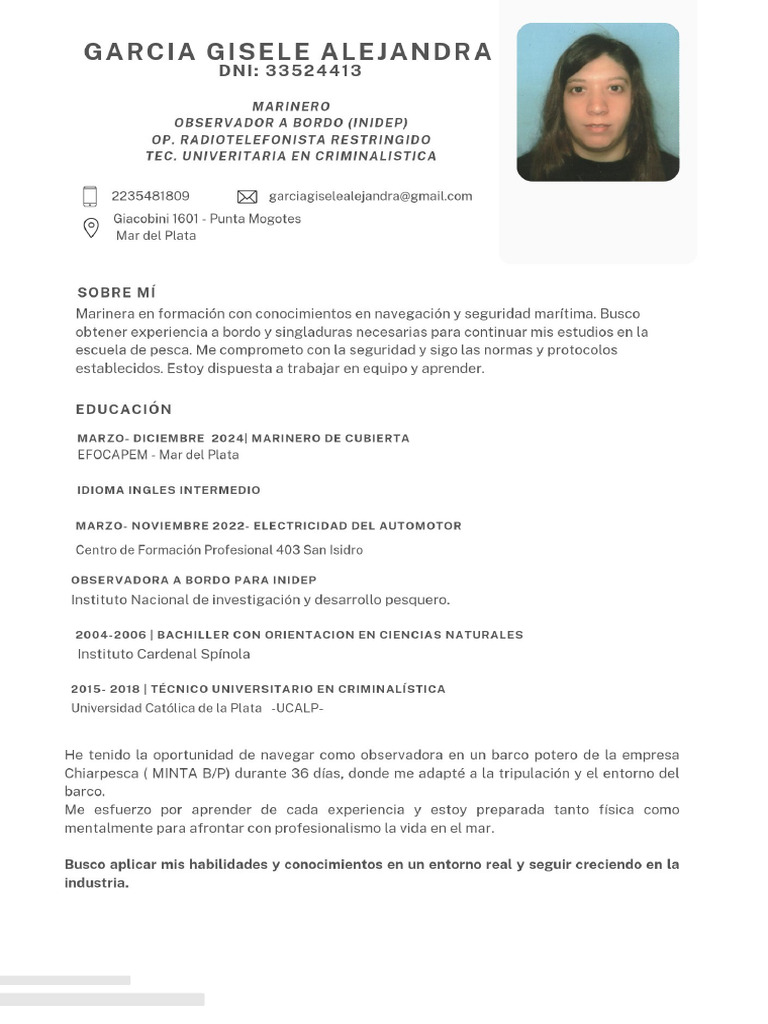 GARCIA GISELE ALEJANDRA
DNI: 33524413

MARINERO
OBSERVADOR A BORDO (INIDEP)
OP. RADIOTELEFONISTA RESTRINGIDO
TEC. UNIVERITARIA EN CRIMINALISTICA

2235481809
garciagiselealejandra@gmail.com
Giacobini 1601 - Punta Mogotes
Mar del Plata

SOBRE MÍ

Marinera en formación con conocimientos en navegación y seguridad marítima. Busco obtener experiencia a bordo y singladuras necesarias para continuar mis estudios en la escuela de pesca. Me comprometo con la seguridad y sigo las normas y protocolos establecidos. Estoy dispuesta a trabajar en equipo y aprender.

EDUCACIÓN

MARZO- DICIEMBRE 2024| MARINERO DE CUBIERTA
EFOCAPEM - Mar del Plata

IDIOMA INGLES INTERMEDIO

MARZO- NOVIEMBRE 2022- ELECTRICIDAD DEL AUTOMOTOR
Centro de Formación Profesional 403 San Isidro

OBSERVADORA A BORDO PARA INIDEP
Instituto Nacional de investigación y desarrollo pesquero.

2004-2006 | BACHILLER CON ORIENTACION EN CIENCIAS NATURALES
Instituto Cardenal Spínola

2015- 2018 | TÉCNICO UNIVERSITARIO EN CRIMINALÍSTICA
Universidad Católica de la Plata -UCALP-

He tenido la oportunidad de navegar como observadora en un barco potero de la empresa Chiarpesca ( MINTA B/P) durante 36 días, donde me adapté a la tripulación y el entorno del barco.
Me esfuerzo por aprender de cada experiencia y estoy preparada tanto física como mentalmente para afrontar con profesionalismo la vida en el mar.

Busco aplicar mis habilidades y conocimientos en un entorno real y seguir creciendo en la industria.